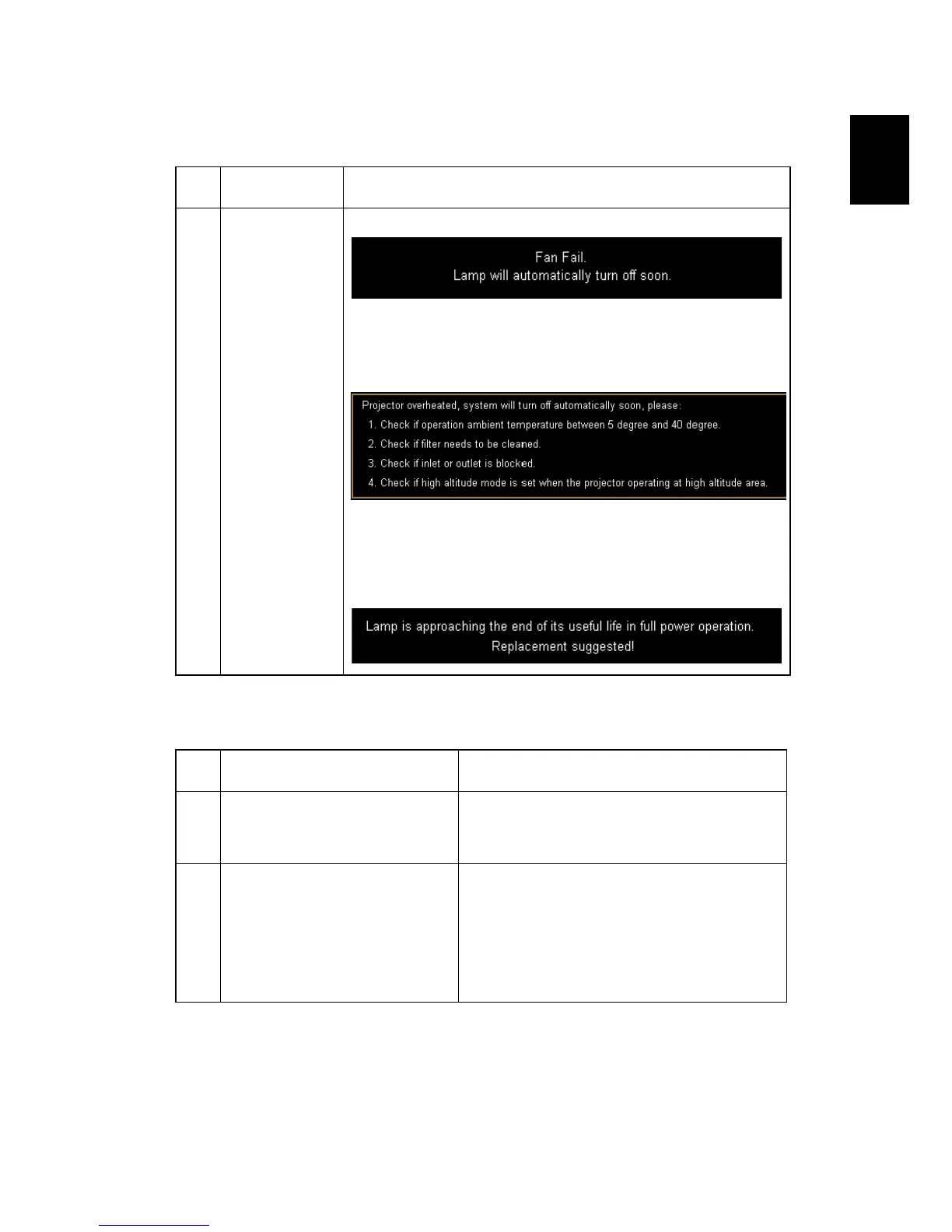 Fan Fail.
Lamp will automatically turn off soon.

Projector overheated, system will turn off automatically soon, please:
1. Check if operation ambient temperature between 5 degree and 40 degree.
2. Check if filter needs to be cleaned.
3. Check if inlet or outlet is blocked.
4. Check if high altitude mode is set when the projector operating at high altitude area.

Lamp is approaching the end of its useful life in full power operation.
Replacement suggested!